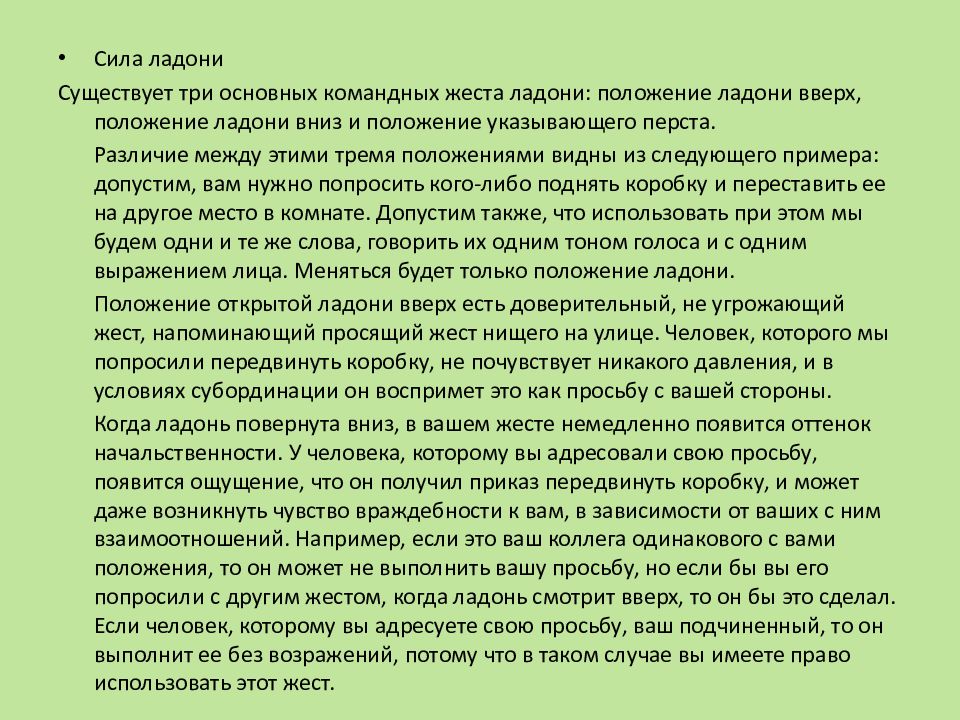 • Сила ладони

Существует три основных командных жеста ладони: положение ладони вверх, положение ладони вниз и положение указывающего перста.

Различие между этими тремя положениями видны из следующего примера: допустим, вам нужно попросить кого-либо поднять коробку и переставить ее на другое место в комнате. Допустим также, что использовать при этом мы будем одни и те же слова, говорить их одним тоном голоса и с одним выражением лица. Меняться будет только положение ладони.

Положение открытой ладони вверх есть доверительный, не угрожающий жест, напоминающий просящий жест нищего на улице. Человек, которого мы попросили передвинуть коробку, не почувствует никакого давления, и в условиях субординации он воспримет это как просьбу с вашей стороны.

Когда ладонь повернута вниз, в вашем жесте немедленно появится оттенок начальственности. У человека, которому вы адресовали свою просьбу, появится ощущение, что он получил приказ передвинуть коробку, и может даже возникнуть чувство враждебности к вам, в зависимости от ваших с ним взаимоотношений. Например, если это ваш коллега одинакового с вами положения, то он может не выполнить вашу просьбу, но если бы вы его попросили с другим жестом, когда ладонь смотрит вверх, то он бы это сделал. Если человек, которому вы адресуете свою просьбу, ваш подчиненный, то он выполнит ее без возражений, потому что в таком случае вы имеете право использовать этот жест.